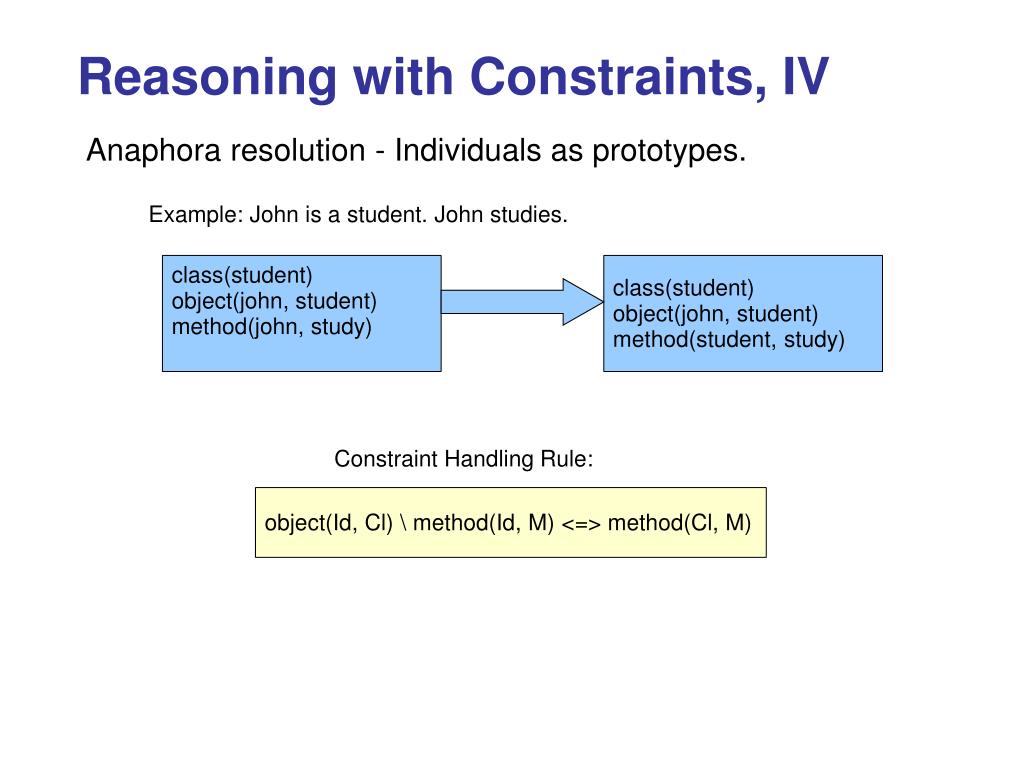 Reasoning with Constraints, IV

Anaphora resolution - Individuals as prototypes.

Example: John is a student. John studies.

class(student)
object(john, student)
method(john, study)

class(student)
object(john, student)
method(student, study)

Constraint Handling Rule:

object(Id, Cl) \ method(Id, M) <=> method(Cl, M)